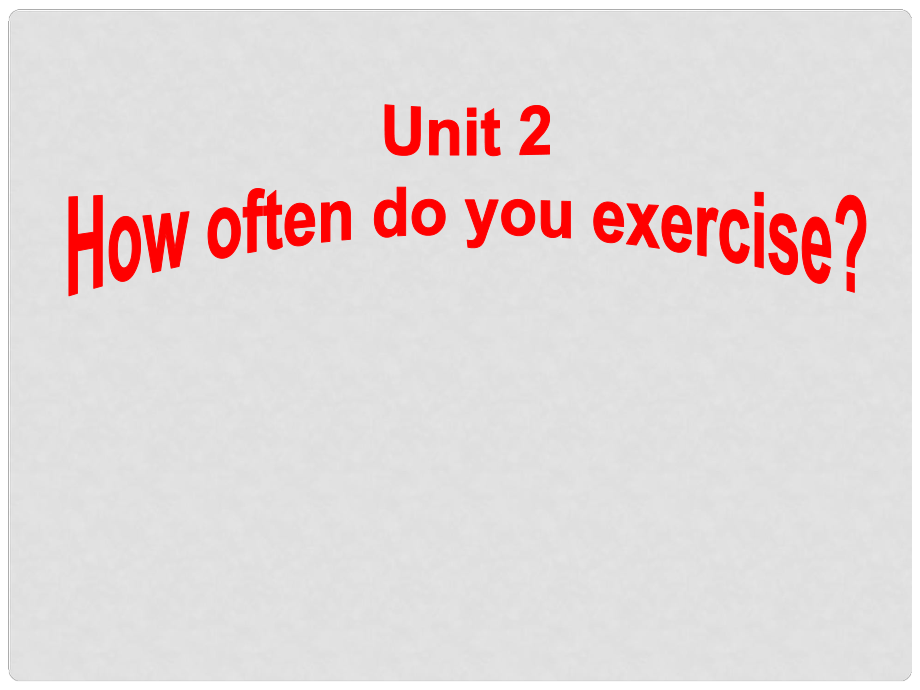 Unit 2
How often do you exercise?